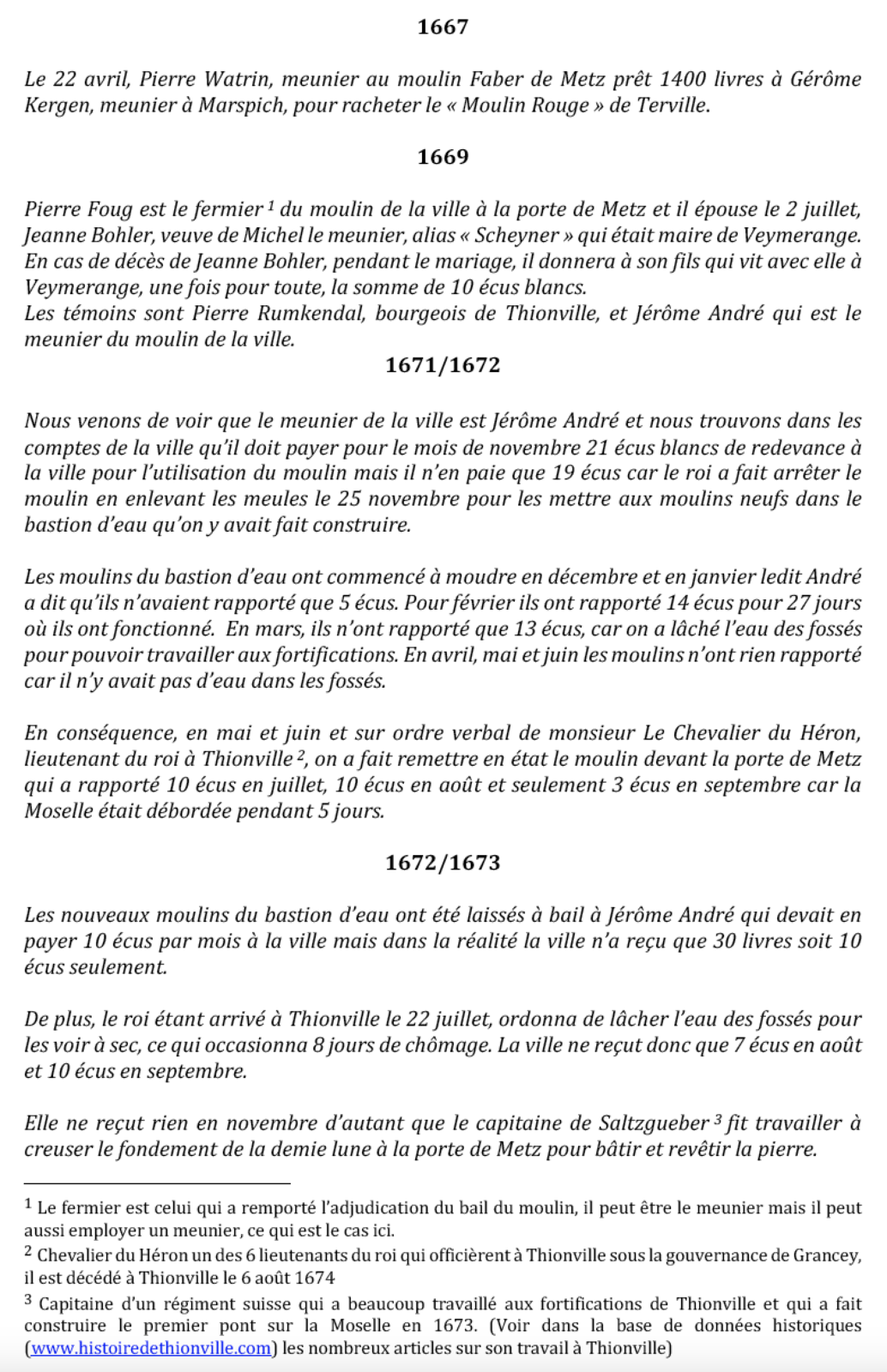 1667

Le 22 avril, Pierre Watrin, meunier au moulin Faber de Metz prêt 1400 livres à Gérôme Kergen, meunier à Marspich, pour racheter le « Moulin Rouge » de Terville.

1669

Pierre Foug est le fermier $^1$ du moulin de la ville à la porte de Metz et il épouse le 2 juillet, Jeanne Bohler, veuve de Michel le meunier, alias « Scheyner » qui était maire de Veymerange. En cas de décès de Jeanne Bohler, pendant le mariage, il donnera à son fils qui vit avec elle à Veymerange, une fois pour toute, la somme de 10 écus blancs.
Les témoins sont Pierre Rumkendal, bourgeois de Thionville, et Jérôme André qui est le meunier du moulin de la ville.

1671/1672

Nous venons de voir que le meunier de la ville est Jérôme André et nous trouvons dans les comptes de la ville qu'il doit payer pour le mois de novembre 21 écus blancs de redevance à la ville pour l'utilisation du moulin mais il n'en paie que 19 écus car le roi a fait arrêter le moulin en enlevant les meules le 25 novembre pour les mettre aux moulins neufs dans le bastion d'eau qu'on y avait fait construire.

Les moulins du bastion d'eau ont commencé à moudre en décembre et en janvier ledit André a dit qu'ils n'avaient rapporté que 5 écus. Pour février ils ont rapporté 14 écus pour 27 jours où ils ont fonctionné. En mars, ils n'ont rapporté que 13 écus, car on a lâché l'eau des fossés pour pouvoir travailler aux fortifications. En avril, mai et juin les moulins n'ont rien rapporté car il n'y avait pas d'eau dans les fossés.

En conséquence, en mai et juin et sur ordre verbal de monsieur Le Chevalier du Héron, lieutenant du roi à Thionville $^2$, on a fait remettre en état le moulin devant la porte de Metz qui a rapporté 10 écus en juillet, 10 écus en août et seulement 3 écus en septembre car la Moselle était débordée pendant 5 jours.

1672/1673

Les nouveaux moulins du bastion d'eau ont été laissés à bail à Jérôme André qui devait en payer 10 écus par mois à la ville mais dans la réalité la ville n'a reçu que 30 livres soit 10 écus seulement.

De plus, le roi étant arrivé à Thionville le 22 juillet, ordonna de lâcher l'eau des fossés pour les voir à sec, ce qui occasionna 8 jours de chômage. La ville ne reçut donc que 7 écus en août et 10 écus en septembre.

Elle ne reçut rien en novembre d'autant que le capitaine de Saltzgueber $^3$ fit travailler à creuser le fondement de la demie lune à la porte de Metz pour bâtir et revêtir la pierre.

$^1$ Le fermier est celui qui a remporté l'adjudication du bail du moulin, il peut être le meunier mais il peut aussi employer un meunier, ce qui est le cas ici.
$^2$ Chevalier du Héron un des 6 lieutenants du roi qui officièrent à Thionville sous la gouvernance de Grancey, il est décédé à Thionville le 6 août 1674
$^3$ Capitaine d'un régiment suisse qui a beaucoup travaillé aux fortifications de Thionville et qui a fait construire le premier pont sur la Moselle en 1673. (Voir dans la base de données historiques (www.histoiredethionville.com) les nombreux articles sur son travail à Thionville)